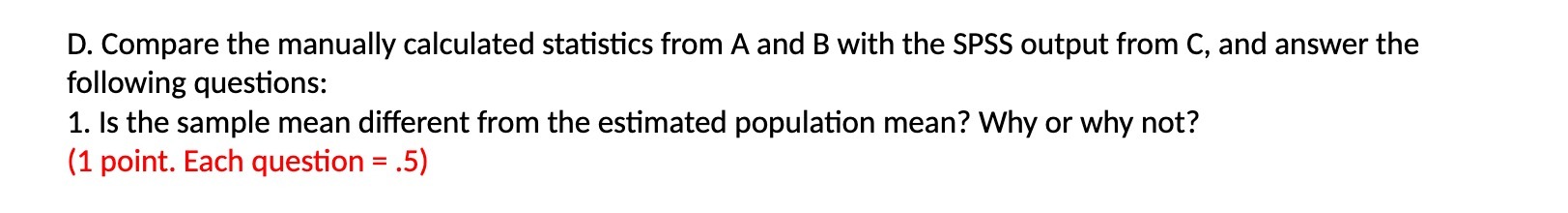 D. Compare the manually calculated statistics from A and B with the SPSS output from C, and answer the following questions:
1. Is the sample mean different from the estimated population mean? Why or why not?
(1 point. Each question = .5)